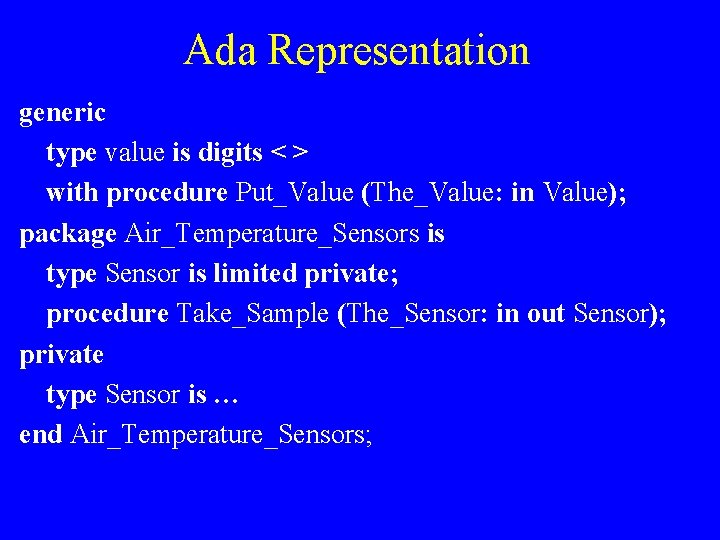 Ada Representation

generic
type value is digits < >
with procedure Put_Value (The_Value: in Value);
package Air_Temperature_Sensors is
type Sensor is limited private;
procedure Take_Sample (The_Sensor: in out Sensor);
private
type Sensor is …
end Air_Temperature_Sensors;